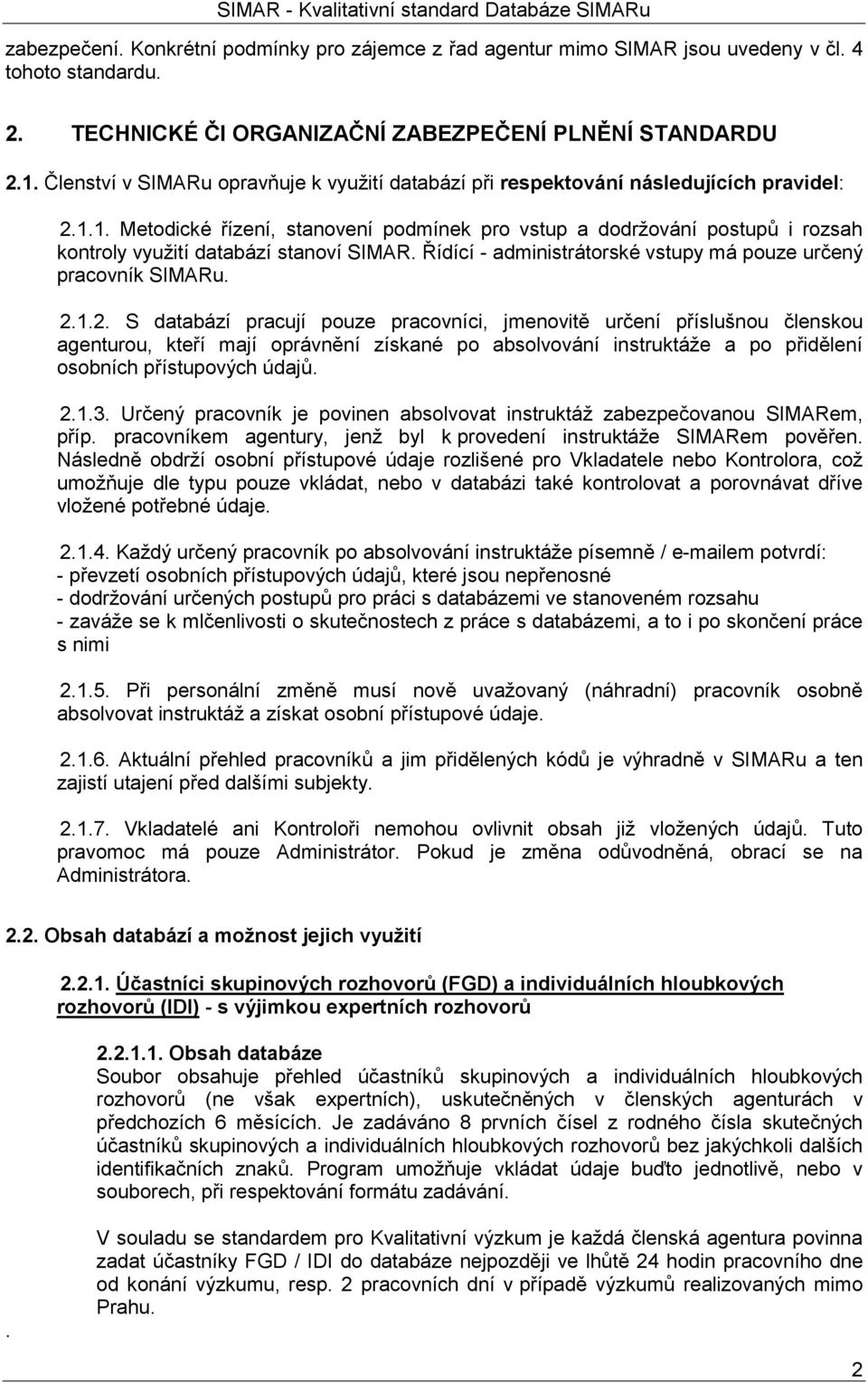 SIMAR - Kvalitativní standard Databáze SIMARu

zabezpečení. Konkrétní podmínky pro zájemce z řad agentur mimo SIMAR jsou uvedeny v čl. 4 tohoto standardu.

2. TECHNICKÉ ČI ORGANIZAČNÍ ZABEZPEČENÍ PLNĚNÍ STANDARDU

2.1. Členství v SIMARu opravňuje k využití databází při respektování následujících pravidel:

2.1.1. Metodické řízení, stanovení podmínek pro vstup a dodržování postupů i rozsah kontroly využití databází stanoví SIMAR. Řídící - administrátorské vstupy má pouze určený pracovník SIMARu.

2.1.2. S databází pracují pouze pracovníci, jmenovitě určení příslušnou členskou agenturou, kteří mají oprávnění získané po absolvování instruktáže a po přidělení osobních přístupových údajů.

2.1.3. Určený pracovník je povinen absolvovat instruktáž zabezpečovanou SIMARem, příp. pracovníkem agentury, jenž byl k provedení instruktáže SIMARem pověřen. Následně obdrží osobní přístupové údaje rozlišené pro Vkladatele nebo Kontrolora, což umožňuje dle typu pouze vkládat, nebo v databázi také kontrolovat a porovnávat dříve vložené potřebné údaje.

2.1.4. Každý určený pracovník po absolvování instruktáže písemně / e-mailem potvrdí:
- převzetí osobních přístupových údajů, které jsou nepřenosné
- dodržování určených postupů pro práci s databázemi ve stanoveném rozsahu
- zaváže se k mlčenlivosti o skutečnostech z práce s databázemi, a to i po skončení práce s nimi

2.1.5. Při personální změně musí nově uvažovaný (náhradní) pracovník osobně absolvovat instruktáž a získat osobní přístupové údaje.

2.1.6. Aktuální přehled pracovníků a jim přidělených kódů je výhradně v SIMARu a ten zajistí utajení před dalšími subjekty.

2.1.7. Vkladatelé ani Kontroloři nemohou ovlivnit obsah již vložených údajů. Tuto pravomoc má pouze Administrátor. Pokud je změna odůvodněná, obrací se na Administrátora.

2.2. Obsah databází a možnost jejich využití

2.2.1. Účastníci skupinových rozhovorů (FGD) a individuálních hloubkových rozhovorů (IDI) - s výjimkou expertních rozhovorů

2.2.1.1. Obsah databáze
Soubor obsahuje přehled účastníků skupinových a individuálních hloubkových rozhovorů (ne však expertních), uskutečněných v členských agenturách v předchozích 6 měsících. Je zadáváno 8 prvních čísel z rodného čísla skutečných účastníků skupinových a individuálních hloubkových rozhovorů bez jakýchkoli dalších identifikačních znaků. Program umožňuje vkládat údaje buďto jednotlivě, nebo v souborech, při respektování formátu zadávání.

V souladu se standardem pro Kvalitativní výzkum je každá členská agentura povinna zadat účastníky FGD / IDI do databáze nejpozději ve lhůtě 24 hodin pracovního dne od konání výzkumu, resp. 2 pracovních dní v případě výzkumů realizovaných mimo Prahu.

.

2